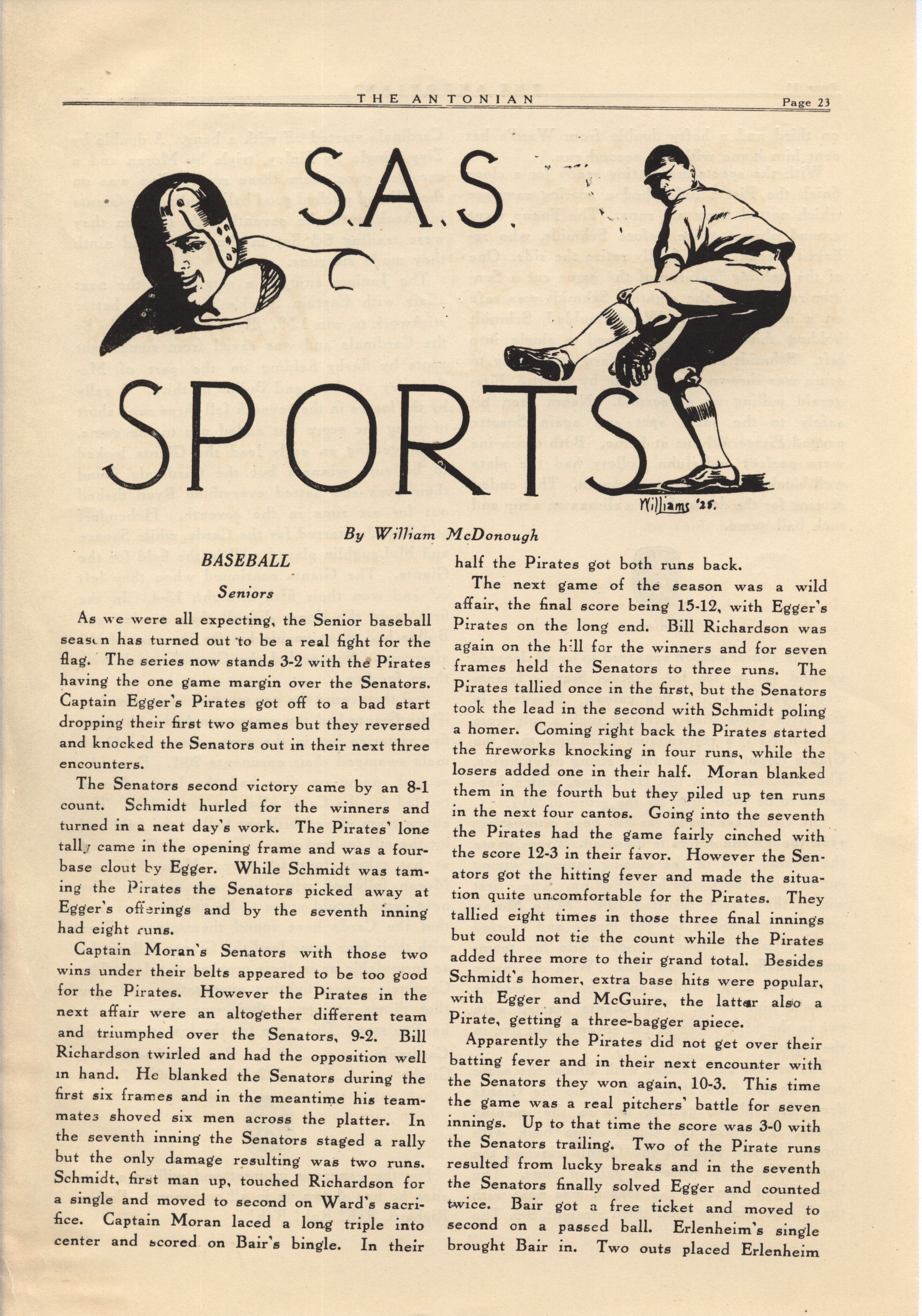 THE ANTONIAN Page 23

S.A.S.

SPORTS

Williams '25.

By William McDonough

BASEBALL

Seniors

As we were all expecting, the Senior baseball season has turned out to be a real fight for the flag. The series now stands 3-2 with the Pirates having the one game margin over the Senators. Captain Egger's Pirates got off to a bad start dropping their first two games but they reversed and knocked the Senators out in their next three encounters.

The Senators second victory came by an 8-1 count. Schmidt hurled for the winners and turned in a neat day's work. The Pirates' lone tally came in the opening frame and was a four-base clout by Egger. While Schmidt was taming the Pirates the Senators picked away at Egger's offerings and by the seventh inning had eight runs.

Captain Moran's Senators with those two wins under their belts appeared to be too good for the Pirates. However the Pirates in the next affair were an altogether different team and triumphed over the Senators, 9-2. Bill Richardson twirled and had the opposition well in hand. He blanked the Senators during the first six frames and in the meantime his teammates shoved six men across the platter. In the seventh inning the Senators staged a rally but the only damage resulting was two runs. Schmidt, first man up, touched Richardson for a single and moved to second on Ward's sacrifice. Captain Moran laced a long triple into center and scored on Bair's bingle. In their half the Pirates got both runs back.

The next game of the season was a wild affair, the final score being 15-12, with Egger's Pirates on the long end. Bill Richardson was again on the hill for the winners and for seven frames held the Senators to three runs. The Pirates tallied once in the first, but the Senators took the lead in the second with Schmidt poling a homer. Coming right back the Pirates started the fireworks knocking in four runs, while the losers added one in their half. Moran blanked them in the fourth but they piled up ten runs in the next four cantos. Going into the seventh the Pirates had the game fairly cinched with the score 12-3 in their favor. However the Senators got the hitting fever and made the situation quite uncomfortable for the Pirates. They tallied eight times in those three final innings but could not tie the count while the Pirates added three more to their grand total. Besides Schmidt's homer, extra base hits were popular, with Egger and McGuire, the latter also a Pirate, getting a three-bagger apiece.

Apparently the Pirates did not get over their batting fever and in their next encounter with the Senators they won again, 10-3. This time the game was a real pitchers' battle for seven innings. Up to that time the score was 3-0 with the Senators trailing. Two of the Pirate runs resulted from lucky breaks and in the seventh the Senators finally solved Egger and counted twice. Bair got a free ticket and moved to second on a passed ball. Erlenheim's single brought Bair in. Two outs placed Erlenheim